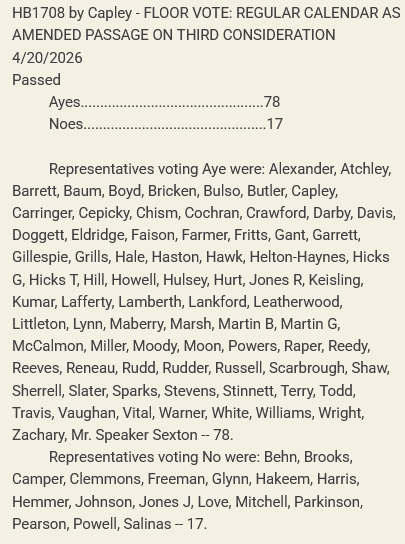 HB1708 by Capley - FLOOR VOTE: REGULAR CALENDAR AS AMENDED PASSAGE ON THIRD CONSIDERATION
4/20/2026
Passed
Ayes..............................................78
Noes..............................................17

Representatives voting Aye were: Alexander, Atchley, Barrett, Baum, Boyd, Bricken, Bulso, Butler, Capley, Carringer, Cepicky, Chism, Cochran, Crawford, Darby, Davis, Doggett, Eldridge, Faison, Farmer, Fritts, Gant, Garrett, Gillespie, Grills, Hale, Haston, Hawk, Helton-Haynes, Hicks G, Hicks T, Hill, Howell, Hulsey, Hurt, Jones R, Keisling, Kumar, Lafferty, Lamberth, Lankford, Leatherwood, Littleton, Lynn, Maberry, Marsh, Martin B, Martin G, McCalmon, Miller, Moody, Moon, Powers, Raper, Reedy, Reeves, Reneau, Rudd, Rudder, Russell, Scarbrough, Shaw, Sherrell, Slater, Sparks, Stevens, Stinnett, Terry, Todd, Travis, Vaughan, Vital, Warner, White, Williams, Wright, Zachary, Mr. Speaker Sexton -- 78.
Representatives voting No were: Behn, Brooks, Camper, Clemmons, Freeman, Glynn, Hakeem, Harris, Hemmer, Johnson, Jones J, Love, Mitchell, Parkinson, Pearson, Powell, Salinas -- 17.